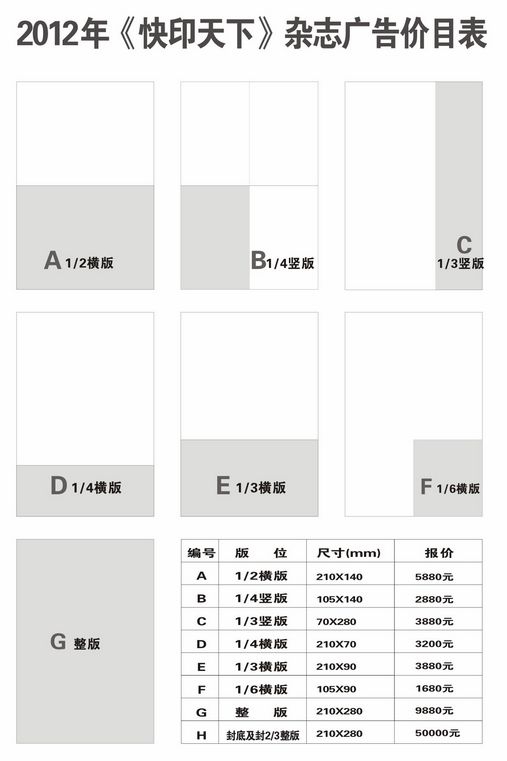 2012年《快印天下》杂志广告价目表

A 1/2横版

B 1/4竖版

C 1/3竖版

D 1/4横版

E 1/3横版

F 1/6横版

G 整版

| 编号 | 版 位 | 尺寸(mm) | 报价 |
|---|---|---|---|
| A | 1/2横版 | 210X140 | 5880元 |
| B | 1/4竖版 | 105X140 | 2880元 |
| C | 1/3竖版 | 70X280 | 3880元 |
| D | 1/4横版 | 210X70 | 3200元 |
| E | 1/3横版 | 210X90 | 3880元 |
| F | 1/6横版 | 105X90 | 1680元 |
| G | 整 版 | 210X280 | 9880元 |
| H | 封底及封2/3整版 | 210X280 | 50000元 |